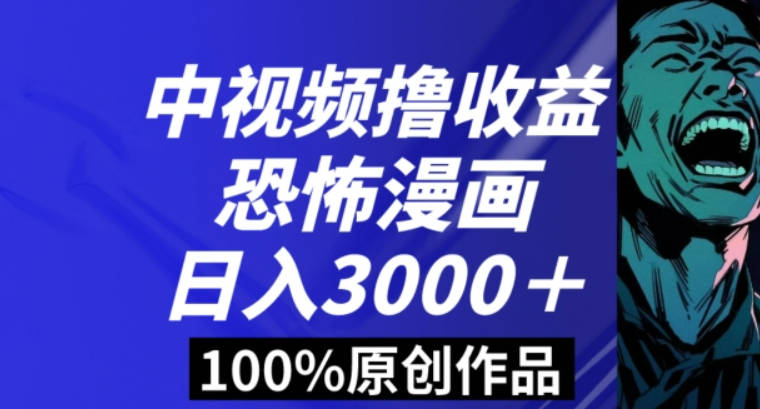 中视频撸收益
恐怖漫画
日入3000＋
100%原创作品